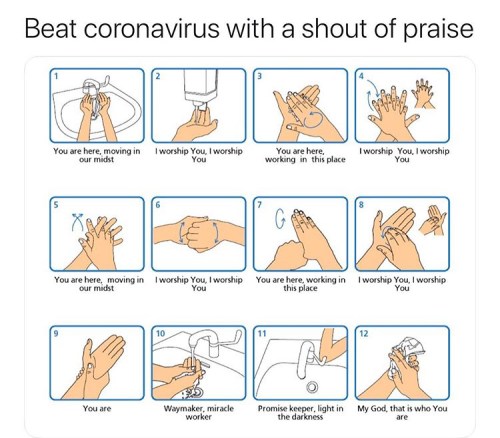 Beat coronavirus with a shout of praise

1
You are here, moving in our midst

2
I worship You, I worship You

3
You are here, working in this place

4
I worship You, I worship You

5
You are here, moving in our midst

6
I worship You, I worship You

7
You are here, working in this place

8
I worship You, I worship You

9
You are

10
Waymaker, miracle worker

11
Promise keeper, light in the darkness

12
My God, that is who You are